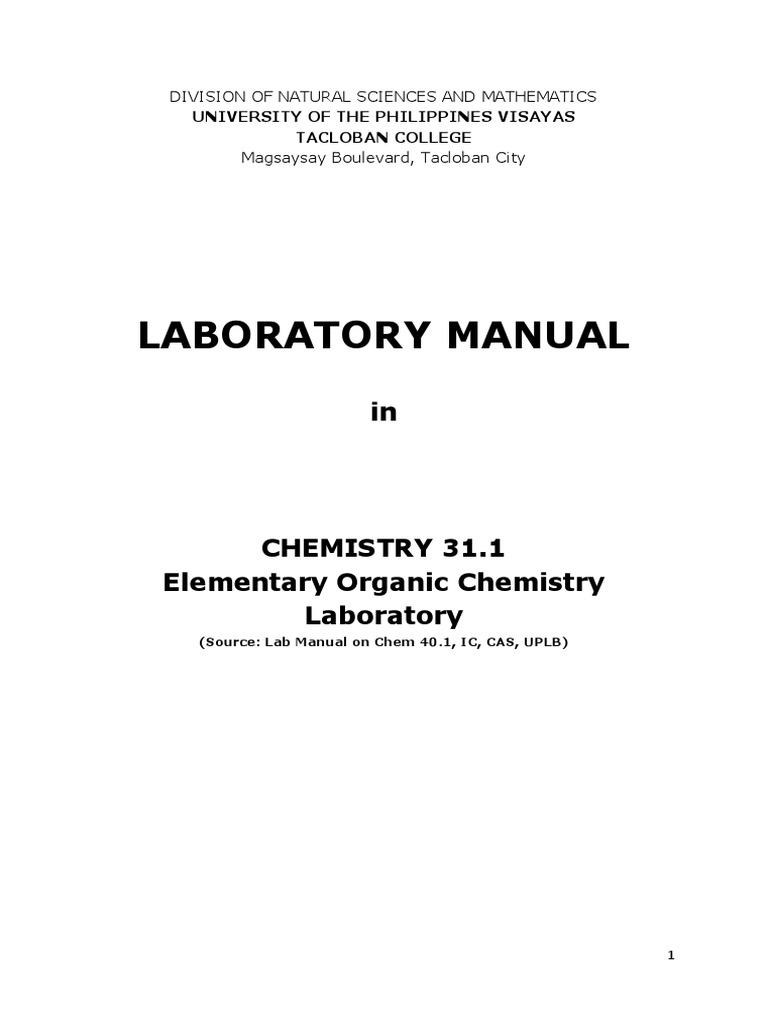 DIVISION OF NATURAL SCIENCES AND MATHEMATICS
UNIVERSITY OF THE PHILIPPINES VISAYAS
TACLOBAN COLLEGE
Magsaysay Boulevard, Tacloban City

LABORATORY MANUAL

in

CHEMISTRY 31.1
Elementary Organic Chemistry
Laboratory
(Source: Lab Manual on Chem 40.1, IC, CAS, UPLB)

1